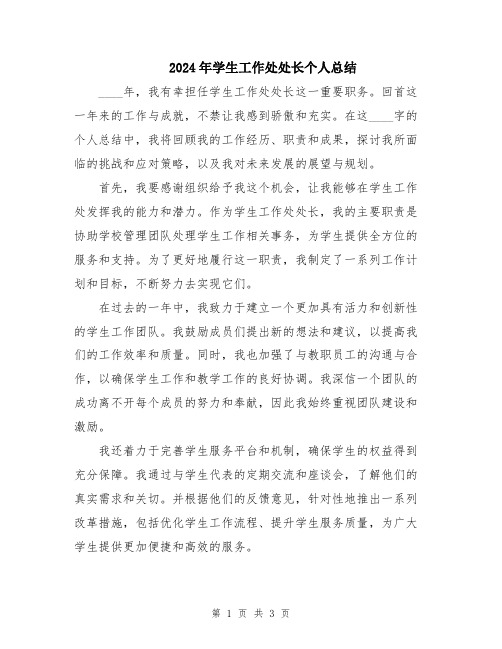 2024年学生工作处处长个人总结

____年，我有幸担任学生工作处处长这一重要职务。回首这一年来的工作与成就，不禁让我感到骄傲和充实。在这____字的个人总结中，我将回顾我的工作经历、职责和成果，探讨我所面临的挑战和应对策略，以及我对未来发展的展望与规划。

首先，我要感谢组织给予我这个机会，让我能够在学生工作处发挥我的能力和潜力。作为学生工作处处长，我的主要职责是协助学校管理团队处理学生工作相关事务，为学生提供全方位的服务和支持。为了更好地履行这一职责，我制定了一系列工作计划和目标，不断努力去实现它们。

在过去的一年中，我致力于建立一个更加具有活力和创新性的学生工作团队。我鼓励成员们提出新的想法和建议，以提高我们的工作效率和质量。同时，我也加强了与教职员工的沟通与合作，以确保学生工作和教学工作的良好协调。我深信一个团队的成功离不开每个成员的努力和奉献，因此我始终重视团队建设和激励。

我还着力于完善学生服务平台和机制，确保学生的权益得到充分保障。我通过与学生代表的定期交流和座谈会，了解他们的真实需求和关切。并根据他们的反馈意见，针对性地推出一系列改革措施，包括优化学生工作流程、提升学生服务质量，为广大学生提供更加便捷和高效的服务。

第 1 页 共 3 页